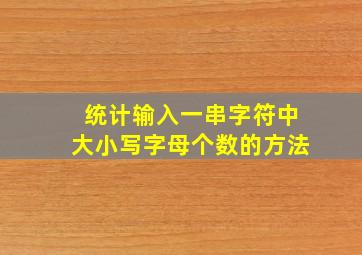 统计输入一串字符中
大小写字母个数的方法